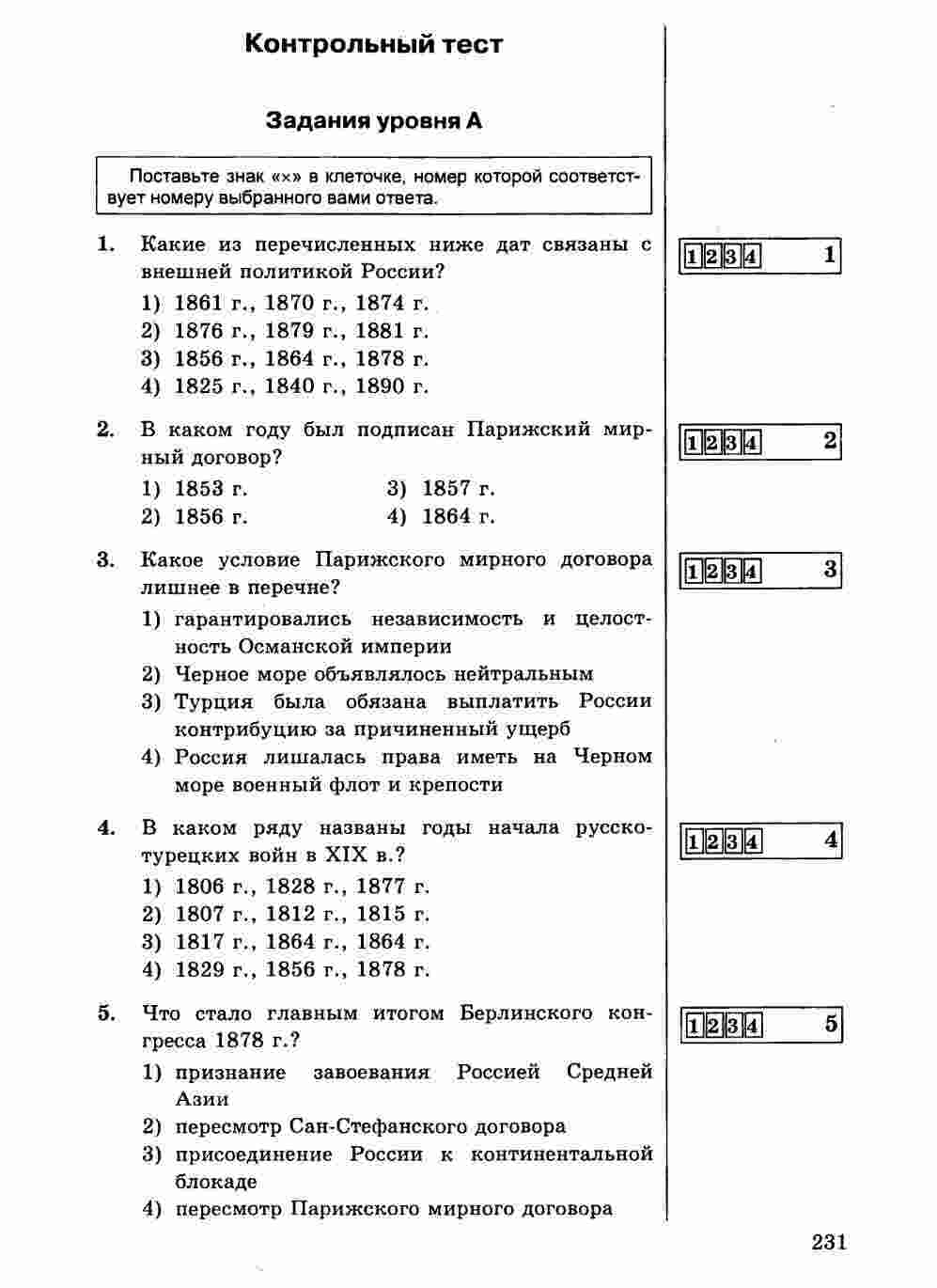 Контрольный тест

Задания уровня А

Поставьте знак «×» в клеточке, номер которой соответствует номеру выбранного вами ответа.

1. Какие из перечисленных ниже дат связаны с внешней политикой России?
1) 1861 г., 1870 г., 1874 г.
2) 1876 г., 1879 г., 1881 г.
3) 1856 г., 1864 г., 1878 г.
4) 1825 г., 1840 г., 1890 г.

1 2 3 4 1

2. В каком году был подписан Парижский мирный договор?
1) 1853 г.
2) 1856 г.
3) 1857 г.
4) 1864 г.

1 2 3 4 2

3. Какое условие Парижского мирного договора лишнее в перечне?
1) гарантировались независимость и целостность Османской империи
2) Черное море объявлялось нейтральным
3) Турция была обязана выплатить России контрибуцию за причиненный ущерб
4) Россия лишалась права иметь на Черном море военный флот и крепости

1 2 3 4 3

4. В каком ряду названы годы начала русско-турецких войн в XIX в.?
1) 1806 г., 1828 г., 1877 г.
2) 1807 г., 1812 г., 1815 г.
3) 1817 г., 1864 г., 1864 г.
4) 1829 г., 1856 г., 1878 г.

1 2 3 4 4

5. Что стало главным итогом Берлинского конгресса 1878 г.?
1) признание завоевания Россией Средней Азии
2) пересмотр Сан-Стефанского договора
3) присоединение России к континентальной блокаде
4) пересмотр Парижского мирного договора

1 2 3 4 5

231